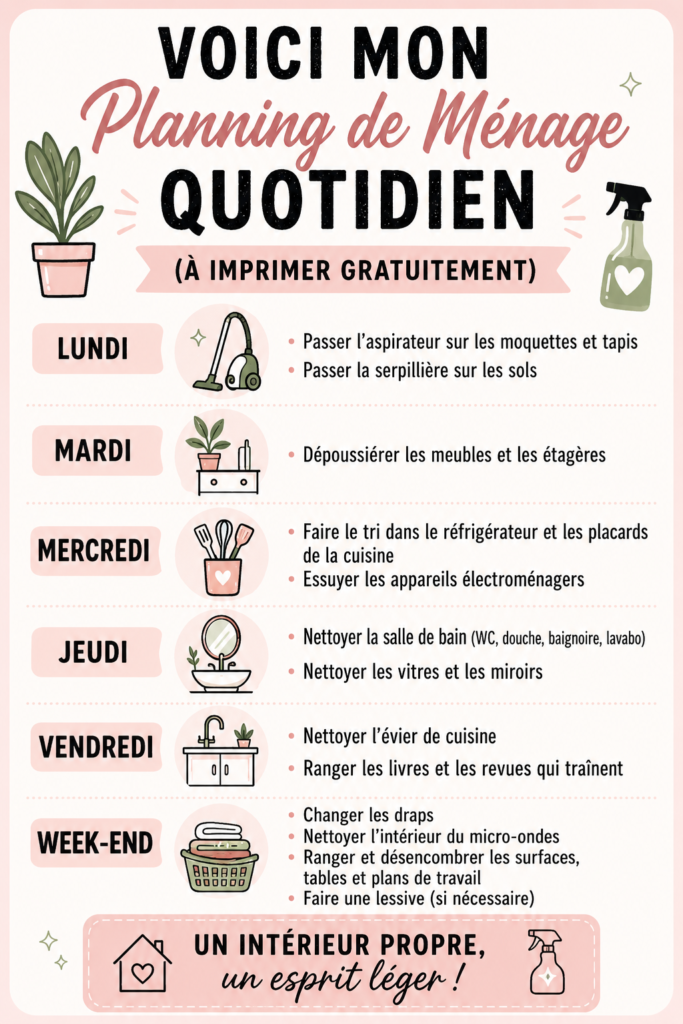 VOICI MON
Planning de Ménage
QUOTIDIEN
(À IMPRIMER GRATUITEMENT)

LUNDI
• Passer l'aspirateur sur les moquettes et tapis
• Passer la serpillière sur les sols

MARDI
• Dépoussiérer les meubles et les étagères

MERCREDI
• Faire le tri dans le réfrigérateur et les placards de la cuisine
• Essuyer les appareils électroménagers

JEUDI
• Nettoyer la salle de bain (WC, douche, baignoire, lavabo)
• Nettoyer les vitres et les miroirs

VENDREDI
• Nettoyer l'évier de cuisine
• Ranger les livres et les revues qui traînent

WEEK-END
• Changer les draps
• Nettoyer l'intérieur du micro-ondes
• Ranger et désencombrer les surfaces, tables et plans de travail
• Faire une lessive (si nécessaire)

UN INTÉRIEUR PROPRE,
un esprit léger !